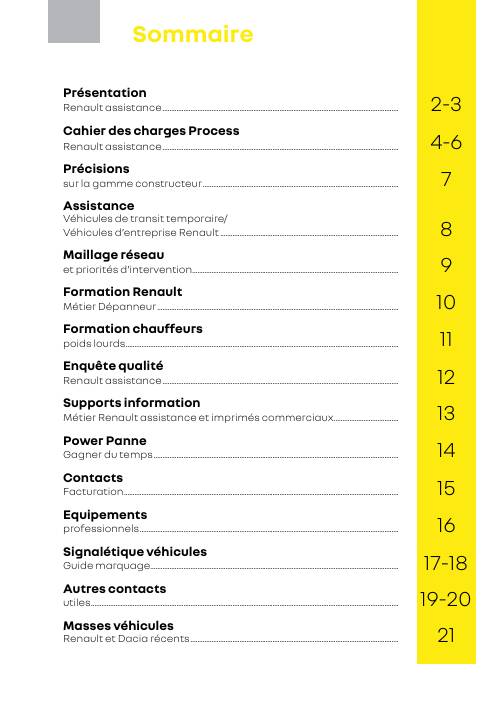 Sommaire

Présentation
Renault assistance 2-3

Cahier des charges Process
Renault assistance 4-6

Précisions
sur la gamme constructeur 7

Assistance
Véhicules de transit temporaire/
Véhicules d'entreprise Renault 8

Maillage réseau
et priorités d'intervention 9

Formation Renault
Métier Dépanneur 10

Formation chauffeurs
poids lourds 11

Enquête qualité
Renault assistance 12

Supports information
Métier Renault assistance et imprimés commerciaux 13

Power Panne
Gagner du temps 14

Contacts
Facturation 15

Equipements
professionnels 16

Signalétique véhicules
Guide marquage 17-18

Autres contacts
utiles 19-20

Masses véhicules
Renault et Dacia récents 21